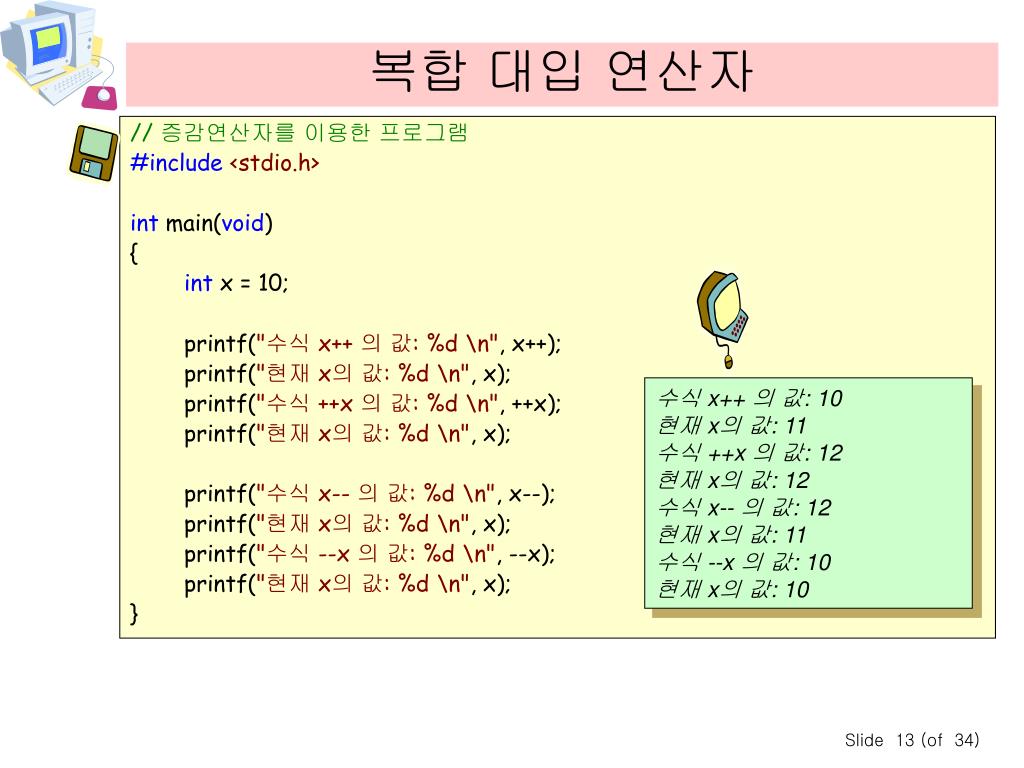 복합 대입 연산자

// 증감연산자를 이용한 프로그램
#include <stdio.h>

int main(void)
{
int x = 10;

printf("수식 x++ 의 값: %d \n", x++);
printf("현재 x의 값: %d \n", x);
printf("수식 ++x 의 값: %d \n", ++x);
printf("현재 x의 값: %d \n", x);

printf("수식 x-- 의 값: %d \n", x--);
printf("현재 x의 값: %d \n", x);
printf("수식 --x 의 값: %d \n", --x);
printf("현재 x의 값: %d \n", x);
}

수식 x++ 의 값: 10
현재 x의 값: 11
수식 ++x 의 값: 12
현재 x의 값: 12
수식 x-- 의 값: 12
현재 x의 값: 11
수식 --x 의 값: 10
현재 x의 값: 10

Slide 13 (of 34)